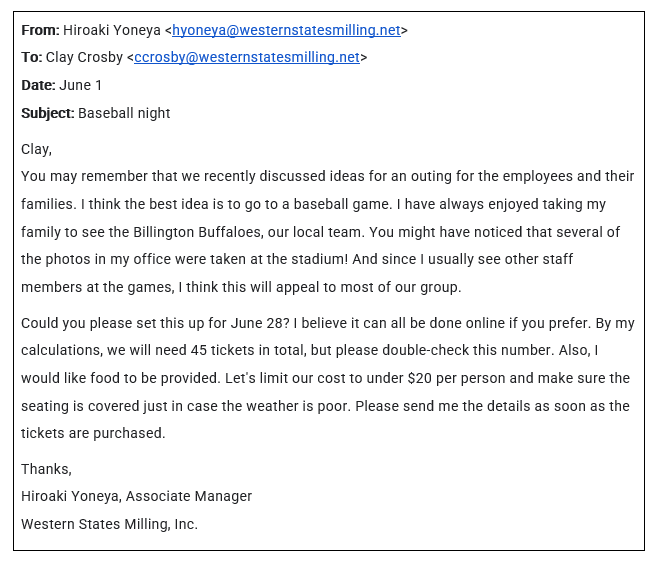 From: Hiroaki Yoneya <hyoneya@westernstatesmilling.net>
To: Clay Crosby <ccrosby@westernstatesmilling.net>
Date: June 1
Subject: Baseball night

Clay,
You may remember that we recently discussed ideas for an outing for the employees and their families. I think the best idea is to go to a baseball game. I have always enjoyed taking my family to see the Billington Buffaloes, our local team. You might have noticed that several of the photos in my office were taken at the stadium! And since I usually see other staff members at the games, I think this will appeal to most of our group.

Could you please set this up for June 28? I believe it can all be done online if you prefer. By my calculations, we will need 45 tickets in total, but please double-check this number. Also, I would like food to be provided. Let's limit our cost to under \$20 per person and make sure the seating is covered just in case the weather is poor. Please send me the details as soon as the tickets are purchased.

Thanks,
Hiroaki Yoneya, Associate Manager
Western States Milling, Inc.